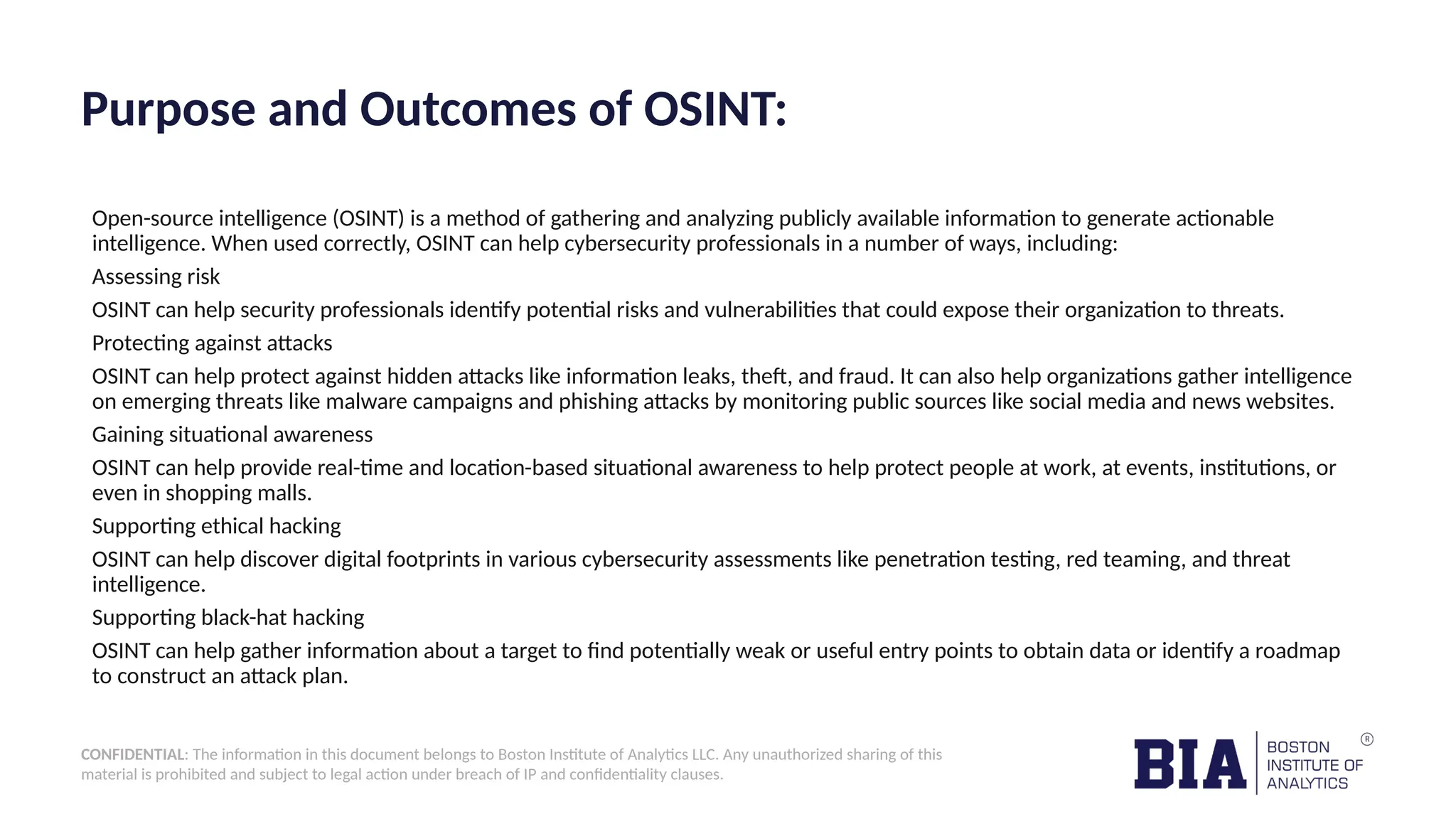 Purpose and Outcomes of OSINT:

Open-source intelligence (OSINT) is a method of gathering and analyzing publicly available information to generate actionable intelligence. When used correctly, OSINT can help cybersecurity professionals in a number of ways, including:

Assessing risk

OSINT can help security professionals identify potential risks and vulnerabilities that could expose their organization to threats.

Protecting against attacks

OSINT can help protect against hidden attacks like information leaks, theft, and fraud. It can also help organizations gather intelligence on emerging threats like malware campaigns and phishing attacks by monitoring public sources like social media and news websites.

Gaining situational awareness

OSINT can help provide real-time and location-based situational awareness to help protect people at work, at events, institutions, or even in shopping malls.

Supporting ethical hacking

OSINT can help discover digital footprints in various cybersecurity assessments like penetration testing, red teaming, and threat intelligence.

Supporting black-hat hacking

OSINT can help gather information about a target to find potentially weak or useful entry points to obtain data or identify a roadmap to construct an attack plan.

CONFIDENTIAL: The information in this document belongs to Boston Institute of Analytics LLC. Any unauthorized sharing of this material is prohibited and subject to legal action under breach of IP and confidentiality clauses.

BIA
BOSTON
INSTITUTE OF
ANALYTICS
®